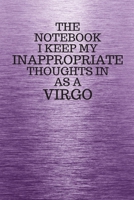 THE NOTEBOOK I KEEP MY INAPPROPRIATE THOUGHTS IN AS A VIRGO